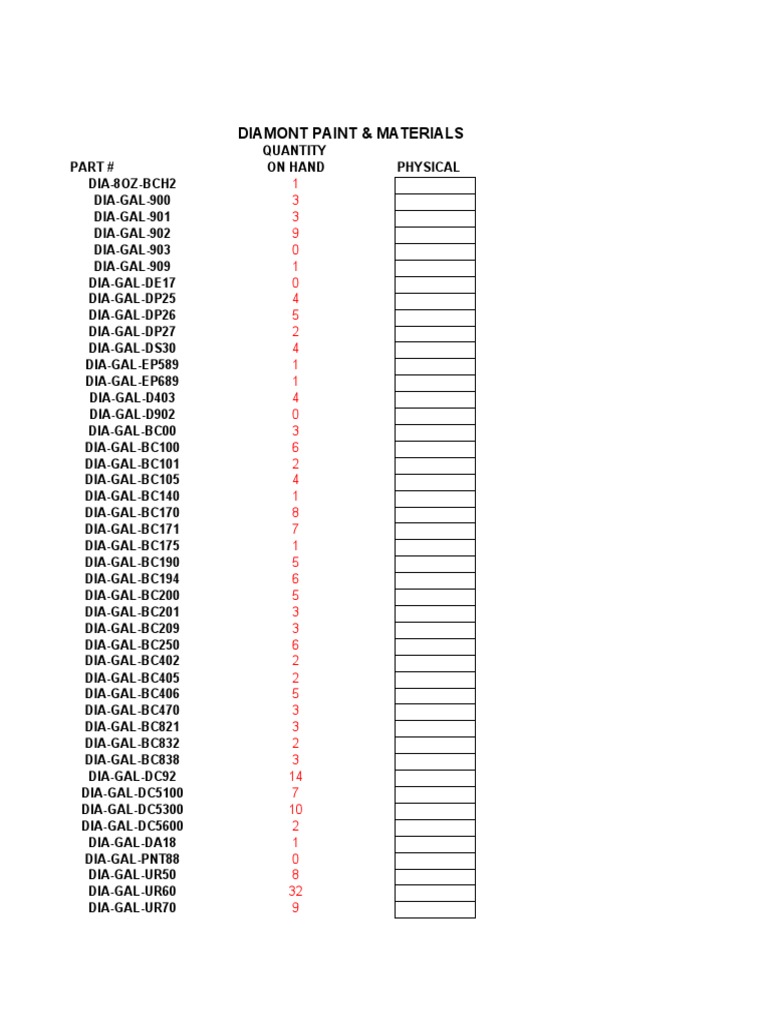 DIAMONT PAINT & MATERIALS

| PART # | QUANTITY ON HAND | PHYSICAL |
|---|---|---|
| DIA-8OZ-BCH2 | 1 | |
| DIA-GAL-900 | 3 | |
| DIA-GAL-901 | 3 | |
| DIA-GAL-902 | 9 | |
| DIA-GAL-903 | 0 | |
| DIA-GAL-909 | 1 | |
| DIA-GAL-DE17 | 0 | |
| DIA-GAL-DP25 | 4 | |
| DIA-GAL-DP26 | 5 | |
| DIA-GAL-DP27 | 2 | |
| DIA-GAL-DS30 | 4 | |
| DIA-GAL-EP589 | 1 | |
| DIA-GAL-EP689 | 1 | |
| DIA-GAL-D403 | 4 | |
| DIA-GAL-D902 | 0 | |
| DIA-GAL-BC00 | 3 | |
| DIA-GAL-BC100 | 6 | |
| DIA-GAL-BC101 | 2 | |
| DIA-GAL-BC105 | 4 | |
| DIA-GAL-BC140 | 1 | |
| DIA-GAL-BC170 | 8 | |
| DIA-GAL-BC171 | 7 | |
| DIA-GAL-BC175 | 1 | |
| DIA-GAL-BC190 | 5 | |
| DIA-GAL-BC194 | 6 | |
| DIA-GAL-BC200 | 5 | |
| DIA-GAL-BC201 | 3 | |
| DIA-GAL-BC209 | 3 | |
| DIA-GAL-BC250 | 6 | |
| DIA-GAL-BC402 | 2 | |
| DIA-GAL-BC405 | 2 | |
| DIA-GAL-BC406 | 5 | |
| DIA-GAL-BC470 | 3 | |
| DIA-GAL-BC821 | 3 | |
| DIA-GAL-BC832 | 2 | |
| DIA-GAL-BC838 | 3 | |
| DIA-GAL-DC92 | 14 | |
| DIA-GAL-DC5100 | 7 | |
| DIA-GAL-DC5300 | 10 | |
| DIA-GAL-DC5600 | 2 | |
| DIA-GAL-DA18 | 1 | |
| DIA-GAL-PNT88 | 0 | |
| DIA-GAL-UR50 | 8 | |
| DIA-GAL-UR60 | 32 | |
| DIA-GAL-UR70 | 9 | |